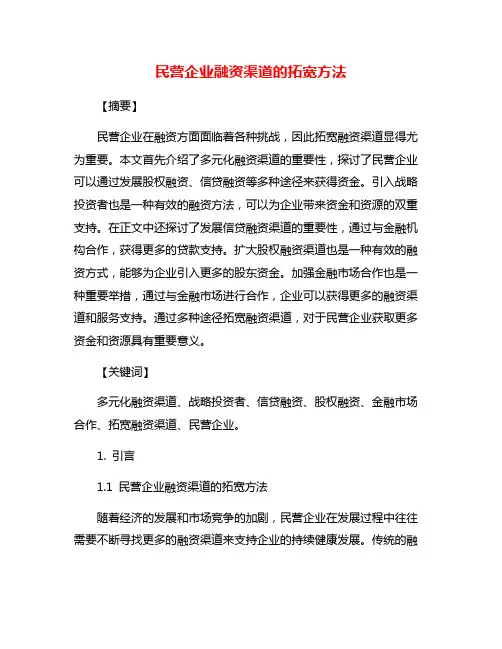 民营企业融资渠道的拓宽方法

【摘要】

民营企业在融资方面面临着各种挑战，因此拓宽融资渠道显得尤为重要。本文首先介绍了多元化融资渠道的重要性，探讨了民营企业可以通过发展股权融资、信贷融资等多种途径来获得资金。引入战略投资者也是一种有效的融资方法，可以为企业带来资金和资源的双重支持。在正文中还探讨了发展信贷融资渠道的重要性，通过与金融机构合作，获得更多的贷款支持。扩大股权融资渠道也是一种有效的融资方式，能够为企业引入更多的股东资金。加强金融市场合作也是一种重要举措，通过与金融市场进行合作，企业可以获得更多的融资渠道和服务支持。通过多种途径拓宽融资渠道，对于民营企业获取更多资金和资源具有重要意义。

【关键词】

多元化融资渠道、战略投资者、信贷融资、股权融资、金融市场合作、拓宽融资渠道、民营企业。

1. 引言

1.1 民营企业融资渠道的拓宽方法

随着经济的发展和市场竞争的加剧，民营企业在发展过程中往往需要不断寻找更多的融资渠道来支持企业的持续健康发展。传统的融